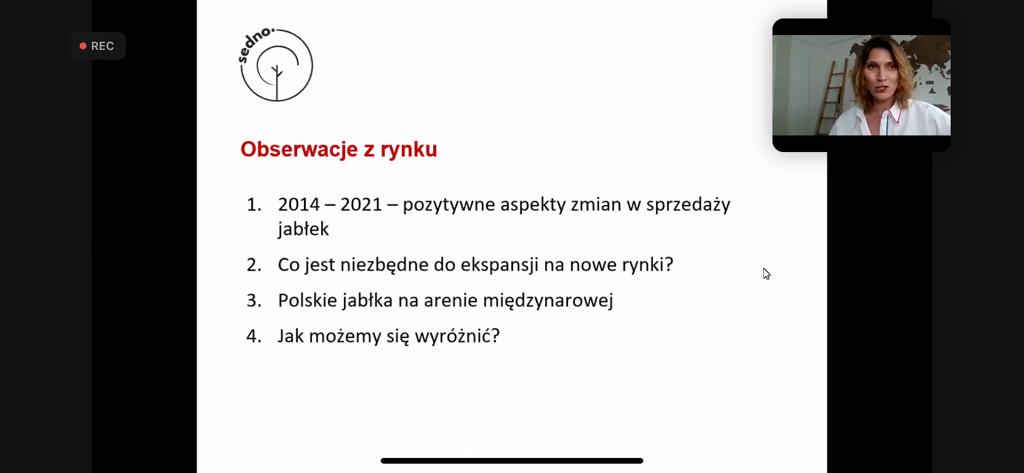 REC

sedno.

Obserwacje z rynku

1. 2014 – 2021 – pozytywne aspekty zmian w sprzedaży jabłek
2. Co jest niezbędne do ekspansji na nowe rynki?
3. Polskie jabłka na arenie międzynarowej
4. Jak możemy się wyróżnić?